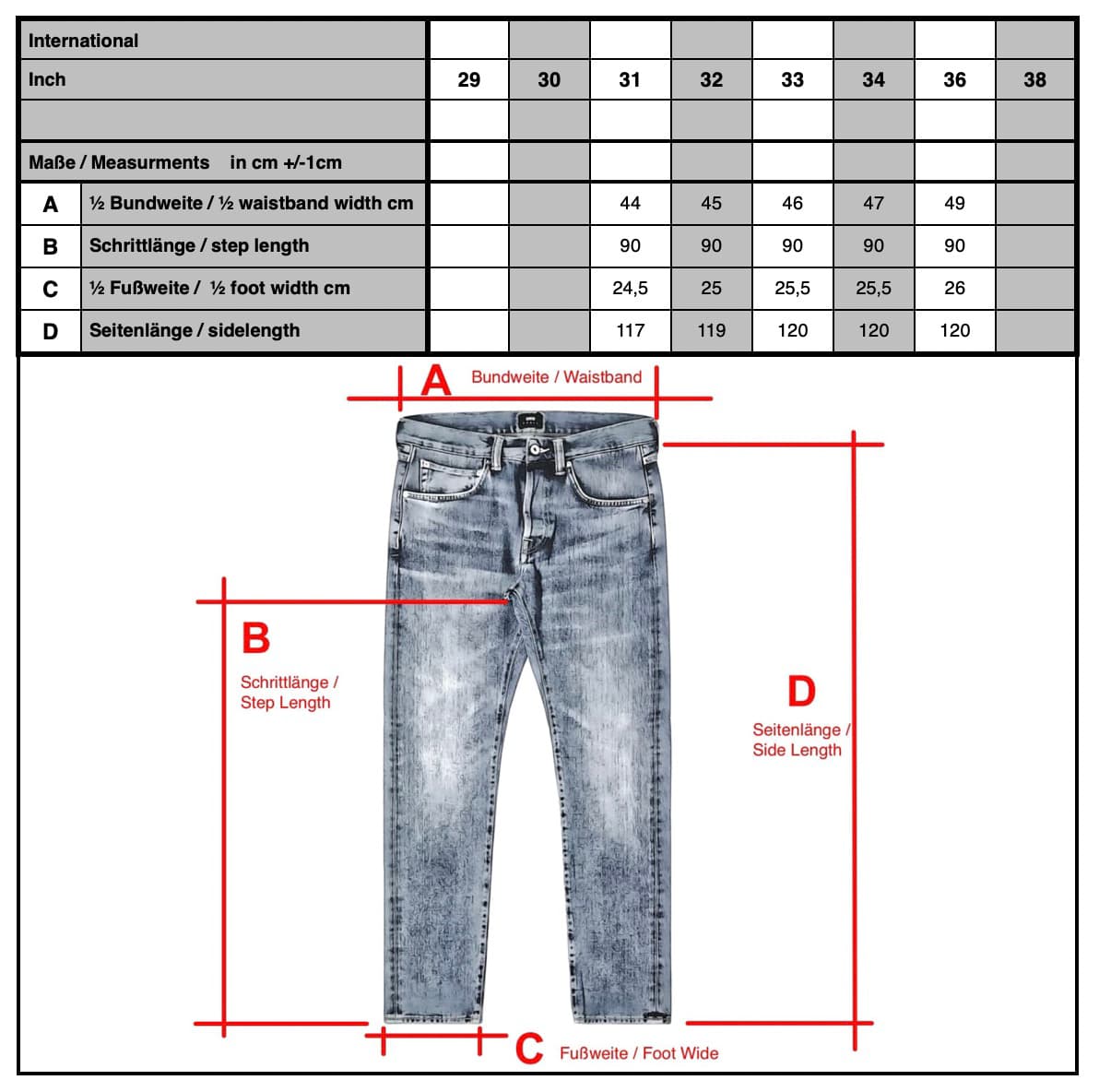 | International | | | | | | | | | |
|---|---|---|---|---|---|---|---|---|---|
| Inch | | 29 | 30 | 31 | 32 | 33 | 34 | 36 | 38 |
| | | | | | | | | | |
| Maße / Measurments in cm +/-1cm | | | | | | | | | |
| A | ½ Bundweite / ½ waistband width cm | | | 44 | 45 | 46 | 47 | 49 | |
| B | Schrittlänge / step length | | | 90 | 90 | 90 | 90 | 90 | |
| C | ½ Fußweite / ½ foot width cm | | | 24,5 | 25 | 25,5 | 25,5 | 26 | |
| D | Seitenlänge / sidelength | | | 117 | 119 | 120 | 120 | 120 | |

A Bundweite / Waistband

B

Schrittlänge / Step Length

D

Seitenlänge / Side Length

C Fußweite / Foot Wide